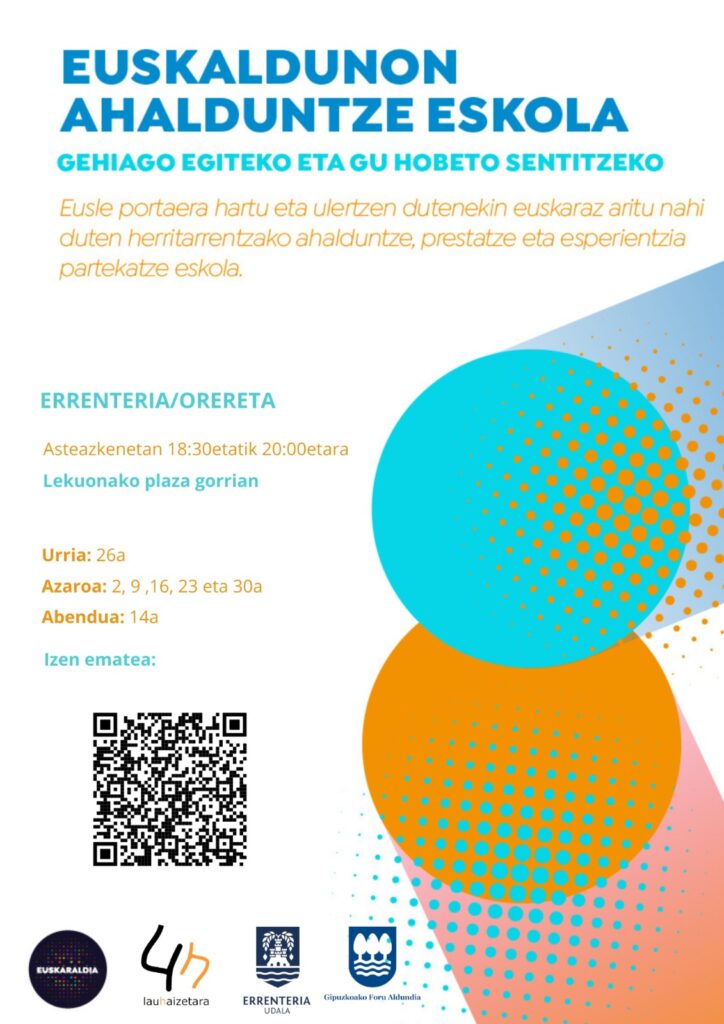 EUSKALDUNON AHALDUNTZE ESKOLA

GEHIAGO EGITEKO ETA GU HOBETO SENTITZEKO

Eusle portaera hartu eta ulertzen dutenekin euskaraz aritu nahi duten herritarrentzako ahalduntze, prestatze eta esperientzia partekatze eskola.

ERRENTERIA/ORERETA

Asteazkenetan 18:30etatik 20:00etara

Lekuonako plaza gorrian

Urria: 26a

Azaroa: 2, 9 ,16, 23 eta 30a

Abendua: 14a

Izen ematea:

EUSKARALDIA

lauhaizetara

ERRENTERIA
UDALA

Gipuzkoako Foru Aldundia